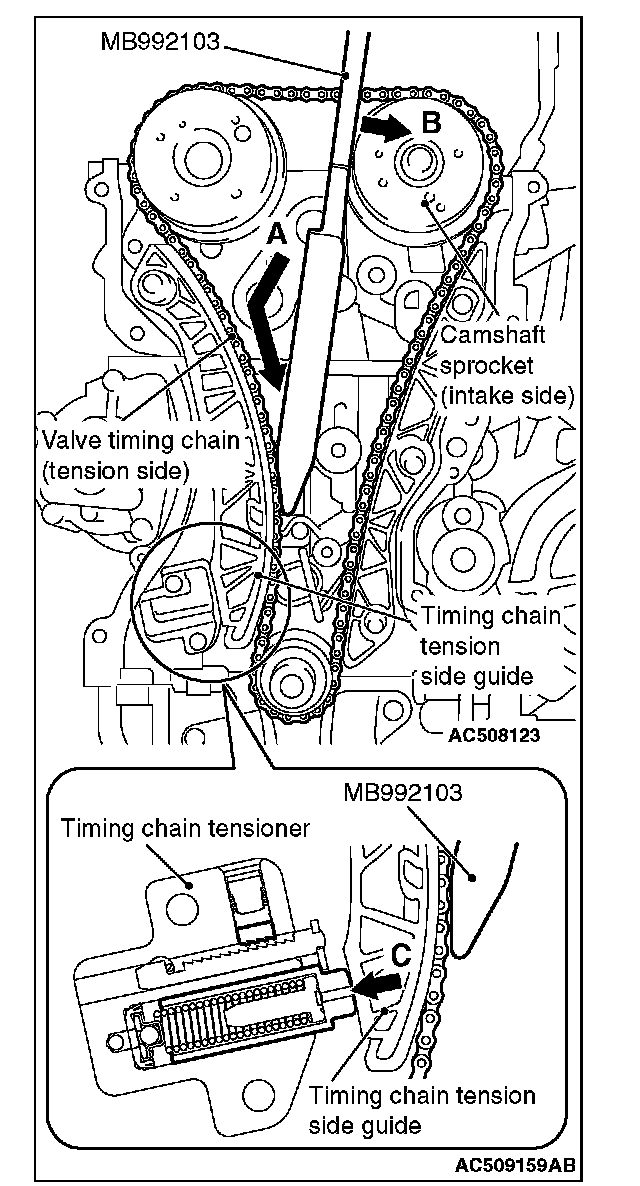 MB992103

B

A

Camshaft sprocket (intake side)

Valve timing chain (tension side)

Timing chain tension side guide

AC508123

MB992103

Timing chain tensioner

C

Timing chain tension side guide

AC509159AB